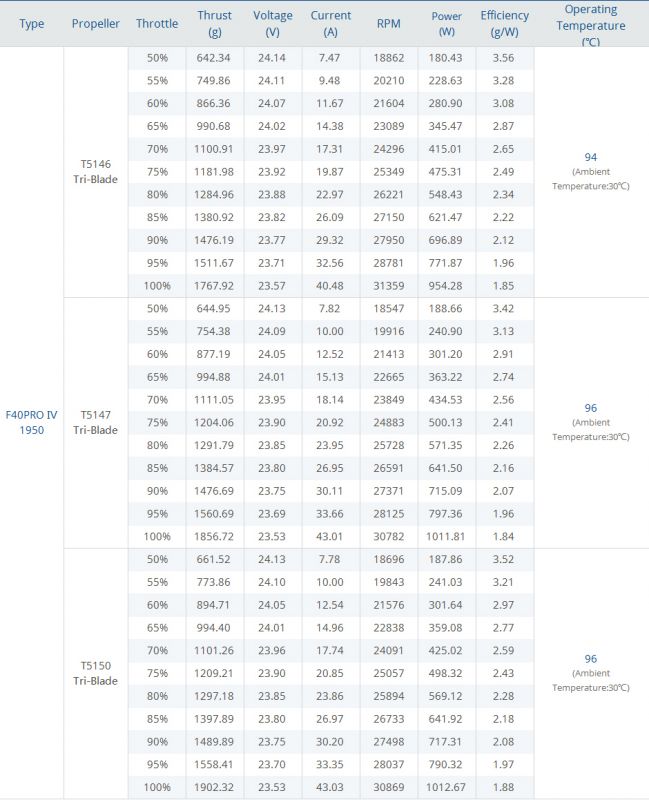 | Type | Propeller | Throttle | Thrust (g) | Voltage (V) | Current (A) | RPM | Power (W) | Efficiency (g/W) | Operating Temperature (℃) |
|---|---|---|---|---|---|---|---|---|---|
| F40PRO IV 1950 | T5146 Tri-Blade | 50% | 642.34 | 24.14 | 7.47 | 18862 | 180.43 | 3.56 | 94 (Ambient Temperature:30℃) |
| | | 55% | 749.86 | 24.11 | 9.48 | 20210 | 228.63 | 3.28 | |
| | | 60% | 866.36 | 24.07 | 11.67 | 21604 | 280.90 | 3.08 | |
| | | 65% | 990.68 | 24.02 | 14.38 | 23089 | 345.47 | 2.87 | |
| | | 70% | 1100.91 | 23.97 | 17.31 | 24296 | 415.01 | 2.65 | |
| | | 75% | 1181.98 | 23.92 | 19.87 | 25349 | 475.31 | 2.49 | |
| | | 80% | 1284.96 | 23.88 | 22.97 | 26221 | 548.43 | 2.34 | |
| | | 85% | 1380.92 | 23.82 | 26.09 | 27150 | 621.47 | 2.22 | |
| | | 90% | 1476.19 | 23.77 | 29.32 | 27950 | 696.89 | 2.12 | |
| | | 95% | 1511.67 | 23.71 | 32.56 | 28781 | 771.87 | 1.96 | |
| | | 100% | 1767.92 | 23.57 | 40.48 | 31359 | 954.28 | 1.85 | |
| | T5147 Tri-Blade | 50% | 644.95 | 24.13 | 7.82 | 18547 | 188.66 | 3.42 | 96 (Ambient Temperature:30℃) |
| | | 55% | 754.38 | 24.09 | 10.00 | 19916 | 240.90 | 3.13 | |
| | | 60% | 877.19 | 24.05 | 12.52 | 21413 | 301.20 | 2.91 | |
| | | 65% | 994.88 | 24.01 | 15.13 | 22665 | 363.22 | 2.74 | |
| | | 70% | 1111.05 | 23.95 | 18.14 | 23849 | 434.53 | 2.56 | |
| | | 75% | 1204.06 | 23.90 | 20.92 | 24883 | 500.13 | 2.41 | |
| | | 80% | 1291.79 | 23.85 | 23.95 | 25728 | 571.35 | 2.26 | |
| | | 85% | 1384.57 | 23.80 | 26.95 | 26591 | 641.50 | 2.16 | |
| | | 90% | 1476.69 | 23.75 | 30.11 | 27371 | 715.09 | 2.07 | |
| | | 95% | 1560.69 | 23.69 | 33.66 | 28125 | 797.36 | 1.96 | |
| | | 100% | 1856.72 | 23.53 | 43.01 | 30782 | 1011.81 | 1.84 | |
| | T5150 Tri-Blade | 50% | 661.52 | 24.13 | 7.78 | 18696 | 187.86 | 3.52 | 96 (Ambient Temperature:30℃) |
| | | 55% | 773.86 | 24.10 | 10.00 | 19843 | 241.03 | 3.21 | |
| | | 60% | 894.71 | 24.05 | 12.54 | 21576 | 301.64 | 2.97 | |
| | | 65% | 994.40 | 24.01 | 14.96 | 22838 | 359.08 | 2.77 | |
| | | 70% | 1101.26 | 23.96 | 17.74 | 24091 | 425.02 | 2.59 | |
| | | 75% | 1209.21 | 23.90 | 20.85 | 25057 | 498.32 | 2.43 | |
| | | 80% | 1297.18 | 23.85 | 23.86 | 25894 | 569.12 | 2.28 | |
| | | 85% | 1397.89 | 23.80 | 26.97 | 26733 | 641.92 | 2.18 | |
| | | 90% | 1489.89 | 23.75 | 30.20 | 27498 | 717.31 | 2.08 | |
| | | 95% | 1558.41 | 23.70 | 33.35 | 28037 | 790.32 | 1.97 | |
| | | 100% | 1902.32 | 23.53 | 43.03 | 30869 | 1012.67 | 1.88 | |